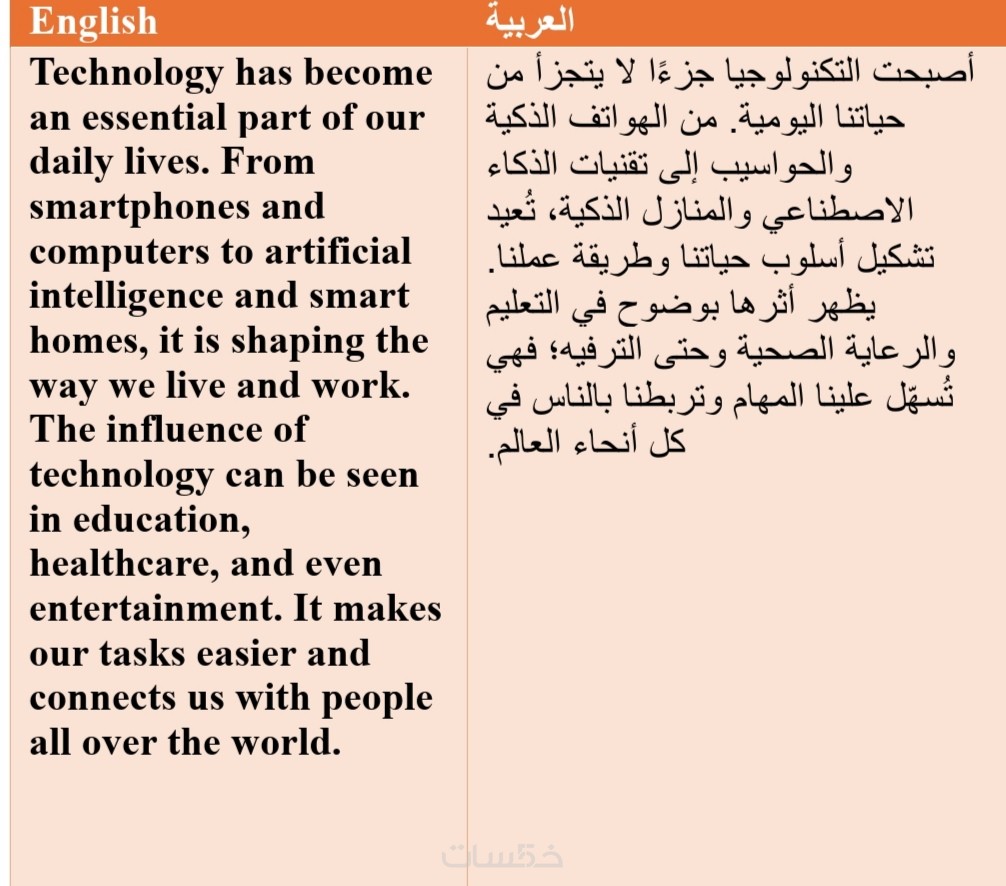 | English | العربية |
|---|---|
| Technology has become an essential part of our daily lives. From smartphones and computers to artificial intelligence and smart homes, it is shaping the way we live and work. The influence of technology can be seen in education, healthcare, and even entertainment. It makes our tasks easier and connects us with people all over the world. | أصبحت التكنولوجيا جزءًا لا يتجزأ من حياتنا اليومية. من الهواتف الذكية والحواسيب إلى تقنيات الذكاء الاصطناعي والمنازل الذكية، تُعيد تشكيل أسلوب حياتنا وطريقة عملنا. يظهر أثرها بوضوح في التعليم والرعاية الصحية وحتى الترفيه؛ فهي تُسهّل علينا المهام وتربطنا بالناس في كل أنحاء العالم. |

خمسات